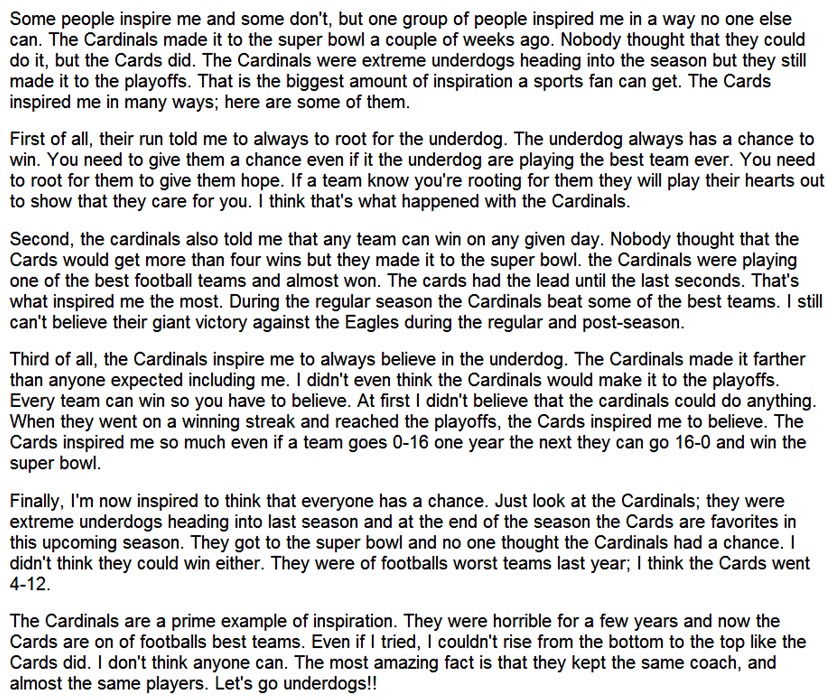 Some people inspire me and some don't, but one group of people inspired me in a way no one else can. The Cardinals made it to the super bowl a couple of weeks ago. Nobody thought that they could do it, but the Cards did. The Cardinals were extreme underdogs heading into the season but they still made it to the playoffs. That is the biggest amount of inspiration a sports fan can get. The Cards inspired me in many ways; here are some of them.

First of all, their run told me to always to root for the underdog. The underdog always has a chance to win. You need to give them a chance even if it the underdog are playing the best team ever. You need to root for them to give them hope. If a team know you're rooting for them they will play their hearts out to show that they care for you. I think that's what happened with the Cardinals.

Second, the cardinals also told me that any team can win on any given day. Nobody thought that the Cards would get more than four wins but they made it to the super bowl. the Cardinals were playing one of the best football teams and almost won. The cards had the lead until the last seconds. That's what inspired me the most. During the regular season the Cardinals beat some of the best teams. I still can't believe their giant victory against the Eagles during the regular and post-season.

Third of all, the Cardinals inspire me to always believe in the underdog. The Cardinals made it farther than anyone expected including me. I didn't even think the Cardinals would make it to the playoffs. Every team can win so you have to believe. At first I didn't believe that the cardinals could do anything. When they went on a winning streak and reached the playoffs, the Cards inspired me to believe. The Cards inspired me so much even if a team goes 0-16 one year the next they can go 16-0 and win the super bowl.

Finally, I'm now inspired to think that everyone has a chance. Just look at the Cardinals; they were extreme underdogs heading into last season and at the end of the season the Cards are favorites in this upcoming season. They got to the super bowl and no one thought the Cardinals had a chance. I didn't think they could win either. They were of footballs worst teams last year; I think the Cards went 4-12.

The Cardinals are a prime example of inspiration. They were horrible for a few years and now the Cards are on of footballs best teams. Even if I tried, I couldn't rise from the bottom to the top like the Cards did. I don't think anyone can. The most amazing fact is that they kept the same coach, and almost the same players. Let's go underdogs!!